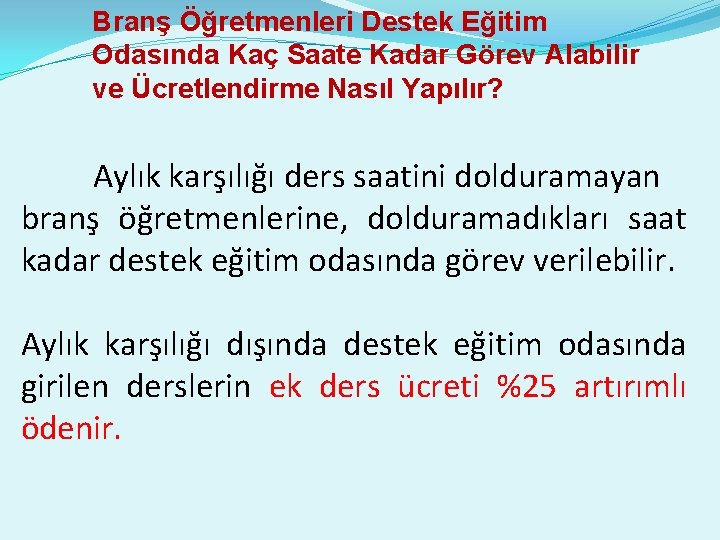 Branş Öğretmenleri Destek Eğitim Odasında Kaç Saate Kadar Görev Alabilir ve Ücretlendirme Nasıl Yapılır?

Aylık karşılığı ders saatini dolduramayan branş öğretmenlerine, dolduramadıkları saat kadar destek eğitim odasında görev verilebilir.

Aylık karşılığı dışında destek eğitim odasında girilen derslerin ek ders ücreti %25 artırımlı ödenir.